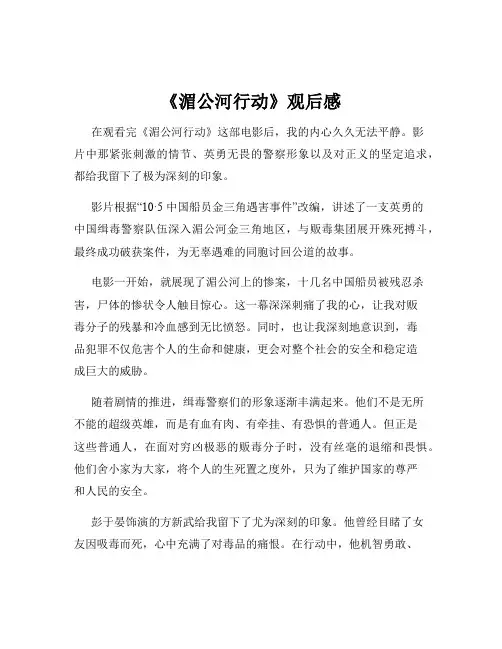 《湄公河行动》观后感

在观看完《湄公河行动》这部电影后，我的内心久久无法平静。影片中那紧张刺激的情节、英勇无畏的警察形象以及对正义的坚定追求，都给我留下了极为深刻的印象。

影片根据“10·5 中国船员金三角遇害事件”改编，讲述了一支英勇的中国缉毒警察队伍深入湄公河金三角地区，与贩毒集团展开殊死搏斗，最终成功破获案件，为无辜遇难的同胞讨回公道的故事。

电影一开始，就展现了湄公河上的惨案，十几名中国船员被残忍杀害，尸体的惨状令人触目惊心。这一幕深深刺痛了我的心，让我对贩毒分子的残暴和冷血感到无比愤怒。同时，也让我深刻地意识到，毒品犯罪不仅危害个人的生命和健康，更会对整个社会的安全和稳定造成巨大的威胁。

随着剧情的推进，缉毒警察们的形象逐渐丰满起来。他们不是无所不能的超级英雄，而是有血有肉、有牵挂、有恐惧的普通人。但正是这些普通人，在面对穷凶极恶的贩毒分子时，没有丝毫的退缩和畏惧。他们舍小家为大家，将个人的生死置之度外，只为了维护国家的尊严和人民的安全。

彭于晏饰演的方新武给我留下了尤为深刻的印象。他曾经目睹了女友因吸毒而死，心中充满了对毒品的痛恨。在行动中，他机智勇敢、